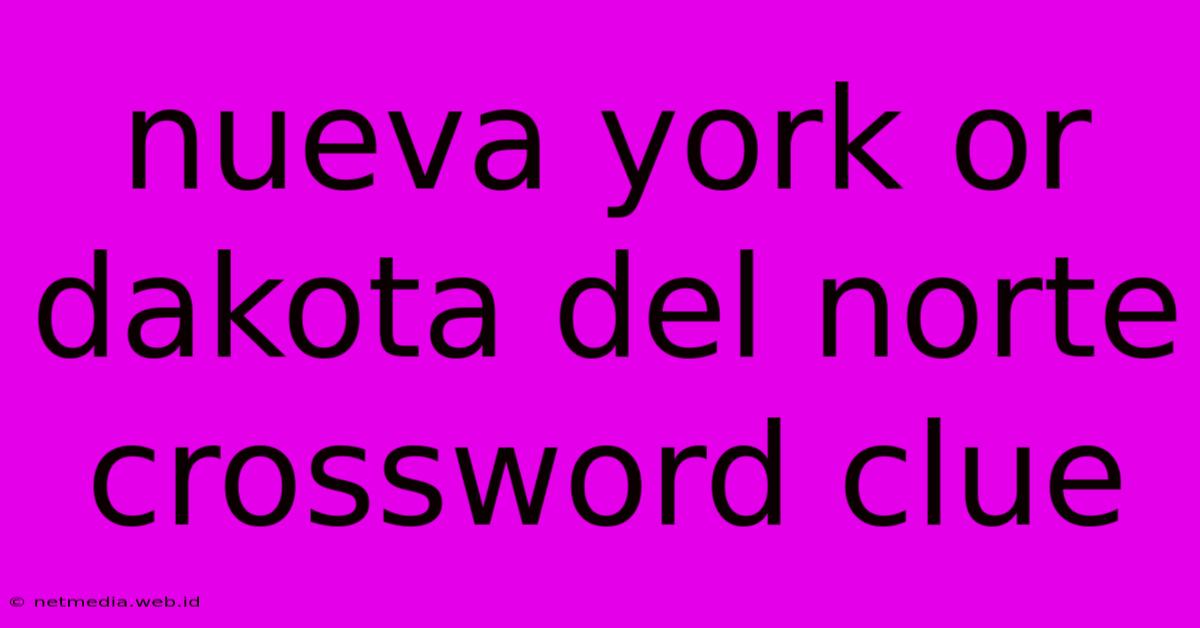 nueva york or dakota del norte crossword clue

© netmedia.web.id